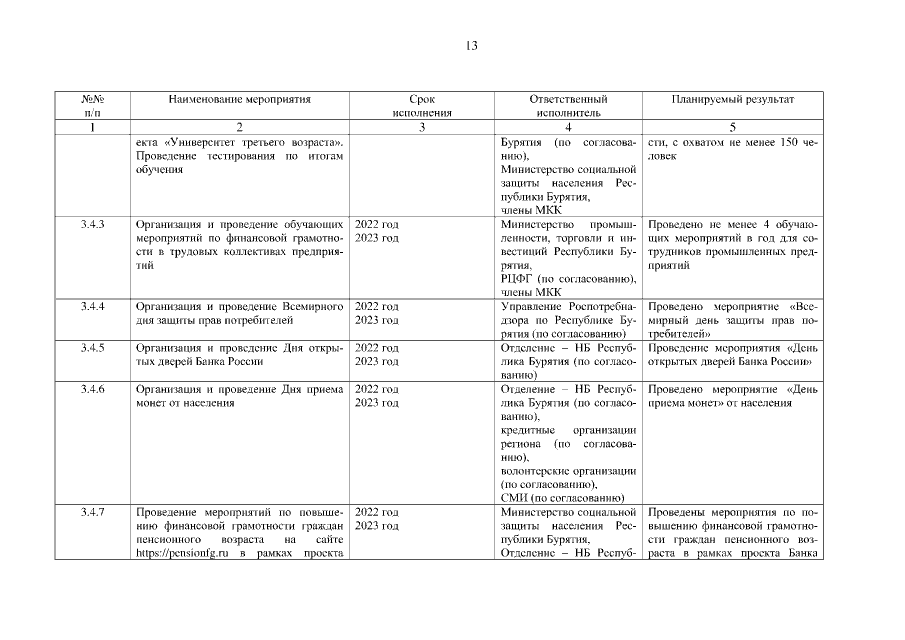 13

| №№ п/п | Наименование мероприятия | Срок исполнения | Ответственный исполнитель | Планируемый результат |
|---|---|---|---|---|
| 1 | 2 | 3 | 4 | 5 |
| | екта «Университет третьего возраста». Проведение тестирования по итогам обучения | | Бурятия (по согласованию), Министерство социальной защиты населения Республики Бурятия, члены МКК | сти, с охватом не менее 150 человек |
| 3.4.3 | Организация и проведение обучающих мероприятий по финансовой грамотности в трудовых коллективах предприятий | 2022 год 2023 год | Министерство промышленности, торговли и инвестиций Республики Бурятия, РЦФГ (по согласованию), члены МКК | Проведено не менее 4 обучающих мероприятий в год для сотрудников промышленных предприятий |
| 3.4.4 | Организация и проведение Всемирного дня защиты прав потребителей | 2022 год 2023 год | Управление Роспотребнадзора по Республике Бурятия (по согласованию) | Проведено мероприятие «Всемирный день защиты прав потребителей» |
| 3.4.5 | Организация и проведение Дня открытых дверей Банка России | 2022 год 2023 год | Отделение – НБ Республика Бурятия (по согласованию) | Проведение мероприятия «День открытых дверей Банка России» |
| 3.4.6 | Организация и проведение Дня приема монет от населения | 2022 год 2023 год | Отделение – НБ Республика Бурятия (по согласованию), кредитные организации региона (по согласованию), волонтерские организации (по согласованию), СМИ (по согласованию) | Проведено мероприятие «День приема монет» от населения |
| 3.4.7 | Проведение мероприятий по повышению финансовой грамотности граждан пенсионного возраста на сайте https://pensionfg.ru в рамках проекта | 2022 год 2023 год | Министерство социальной защиты населения Республики Бурятия, Отделение – НБ Респуб- | Проведены мероприятия по повышению финансовой грамотности граждан пенсионного возраста в рамках проекта Банка |